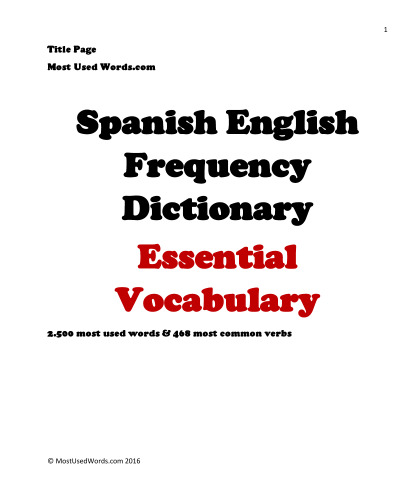 1

Title Page

Most Used Words.com

Spanish English Frequency Dictionary

Essential Vocabulary

2.500 most used words & 468 most common verbs

© MostUsedWords.com 2016